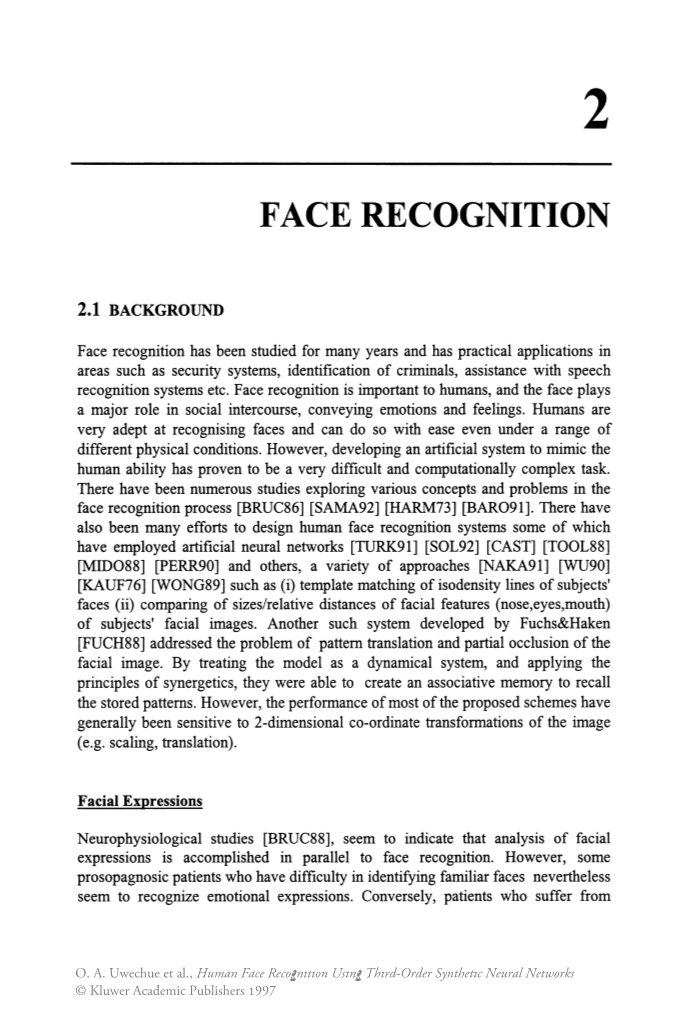 2

FACE RECOGNITION

2.1 BACKGROUND

Face recognition has been studied for many years and has practical applications in areas such as security systems, identification of criminals, assistance with speech recognition systems etc. Face recognition is important to humans, and the face plays a major role in social intercourse, conveying emotions and feelings. Humans are very adept at recognising faces and can do so with ease even under a range of different physical conditions. However, developing an artificial system to mimic the human ability has proven to be a very difficult and computationally complex task. There have been numerous studies exploring various concepts and problems in the face recognition process [BRUC86] [SAMA92] [HARM73] [BARO91]. There have also been many efforts to design human face recognition systems some of which have employed artificial neural networks [TURK91] [SOL92] [CAST] [TOOL88] [MIDO88] [PERR90] and others, a variety of approaches [NAKA91] [WU90] [KAUF76] [WONG89] such as (i) template matching of isodensity lines of subjects' faces (ii) comparing of sizes/relative distances of facial features (nose,eyes,mouth) of subjects' facial images. Another such system developed by Fuchs&Haken [FUCH88] addressed the problem of pattern translation and partial occlusion of the facial image. By treating the model as a dynamical system, and applying the principles of synergetics, they were able to create an associative memory to recall the stored patterns. However, the performance of most of the proposed schemes have generally been sensitive to 2-dimensional co-ordinate transformations of the image (e.g. scaling, translation).

Facial Expressions

Neurophysiological studies [BRUC88], seem to indicate that analysis of facial expressions is accomplished in parallel to face recognition. However, some prosopagnosic patients who have difficulty in identifying familiar faces nevertheless seem to recognize emotional expressions. Conversely, patients who suffer from

O. A. Uwechue et al., Human Face Recognition Using Third-Order Synthetic Neural Networks
© Kluwer Academic Publishers 1997